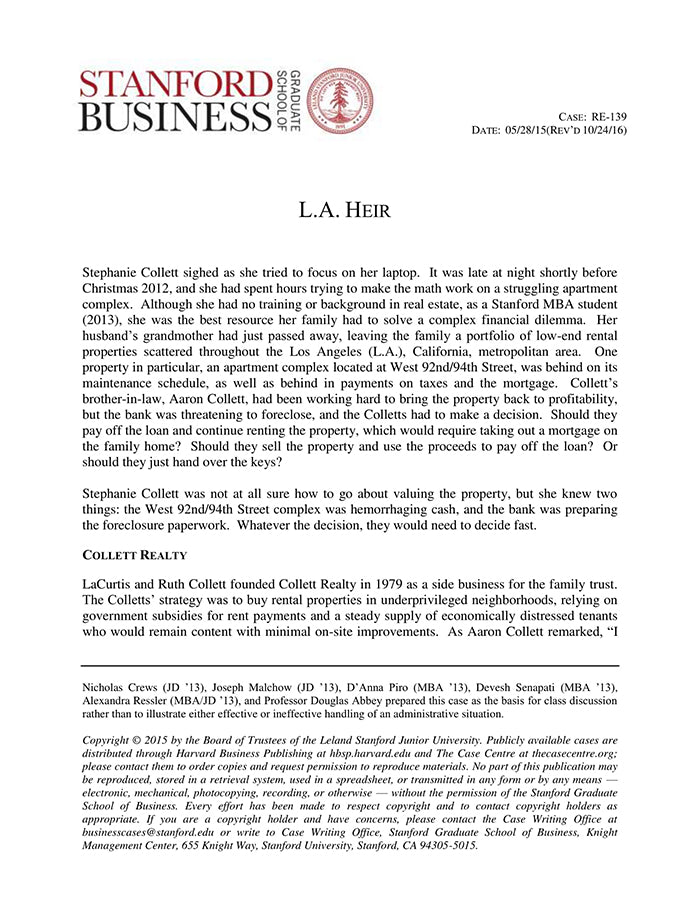 STANFORD BUSINESS GRADUATE SCHOOL OF

CASE: RE-139
DATE: 05/28/15(REV'D 10/24/16)

L.A. HEIR

Stephanie Collett sighed as she tried to focus on her laptop. It was late at night shortly before Christmas 2012, and she had spent hours trying to make the math work on a struggling apartment complex. Although she had no training or background in real estate, as a Stanford MBA student (2013), she was the best resource her family had to solve a complex financial dilemma. Her husband's grandmother had just passed away, leaving the family a portfolio of low-end rental properties scattered throughout the Los Angeles (L.A.), California, metropolitan area. One property in particular, an apartment complex located at West 92nd/94th Street, was behind on its maintenance schedule, as well as behind in payments on taxes and the mortgage. Collett's brother-in-law, Aaron Collett, had been working hard to bring the property back to profitability, but the bank was threatening to foreclose, and the Colletts had to make a decision. Should they pay off the loan and continue renting the property, which would require taking out a mortgage on the family home? Should they sell the property and use the proceeds to pay off the loan? Or should they just hand over the keys?

Stephanie Collett was not at all sure how to go about valuing the property, but she knew two things: the West 92nd/94th Street complex was hemorrhaging cash, and the bank was preparing the foreclosure paperwork. Whatever the decision, they would need to decide fast.

COLLETT REALTY

LaCurtis and Ruth Collett founded Collett Realty in 1979 as a side business for the family trust. The Colletts' strategy was to buy rental properties in underprivileged neighborhoods, relying on government subsidies for rent payments and a steady supply of economically distressed tenants who would remain content with minimal on-site improvements. As Aaron Collett remarked, "I

Nicholas Crews (JD '13), Joseph Malchow (JD '13), D'Anna Piro (MBA '13), Devesh Senapati (MBA '13), Alexandra Ressler (MBA/JD '13), and Professor Douglas Abbey prepared this case as the basis for class discussion rather than to illustrate either effective or ineffective handling of an administrative situation.

Copyright © 2015 by the Board of Trustees of the Leland Stanford Junior University. Publicly available cases are distributed through Harvard Business Publishing at hbsp.harvard.edu and The Case Centre at thecasecentre.org; please contact them to order copies and request permission to reproduce materials. No part of this publication may be reproduced, stored in a retrieval system, used in a spreadsheet, or transmitted in any form or by any means — electronic, mechanical, photocopying, recording, or otherwise — without the permission of the Stanford Graduate School of Business. Every effort has been made to respect copyright and to contact copyright holders as appropriate. If you are a copyright holder and have concerns, please contact the Case Writing Office at businesscases@stanford.edu or write to Case Writing Office, Stanford Graduate School of Business, Knight Management Center, 655 Knight Way, Stanford University, Stanford, CA 94305-5015.